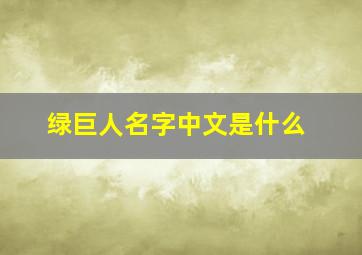 绿巨人名字中文是什么